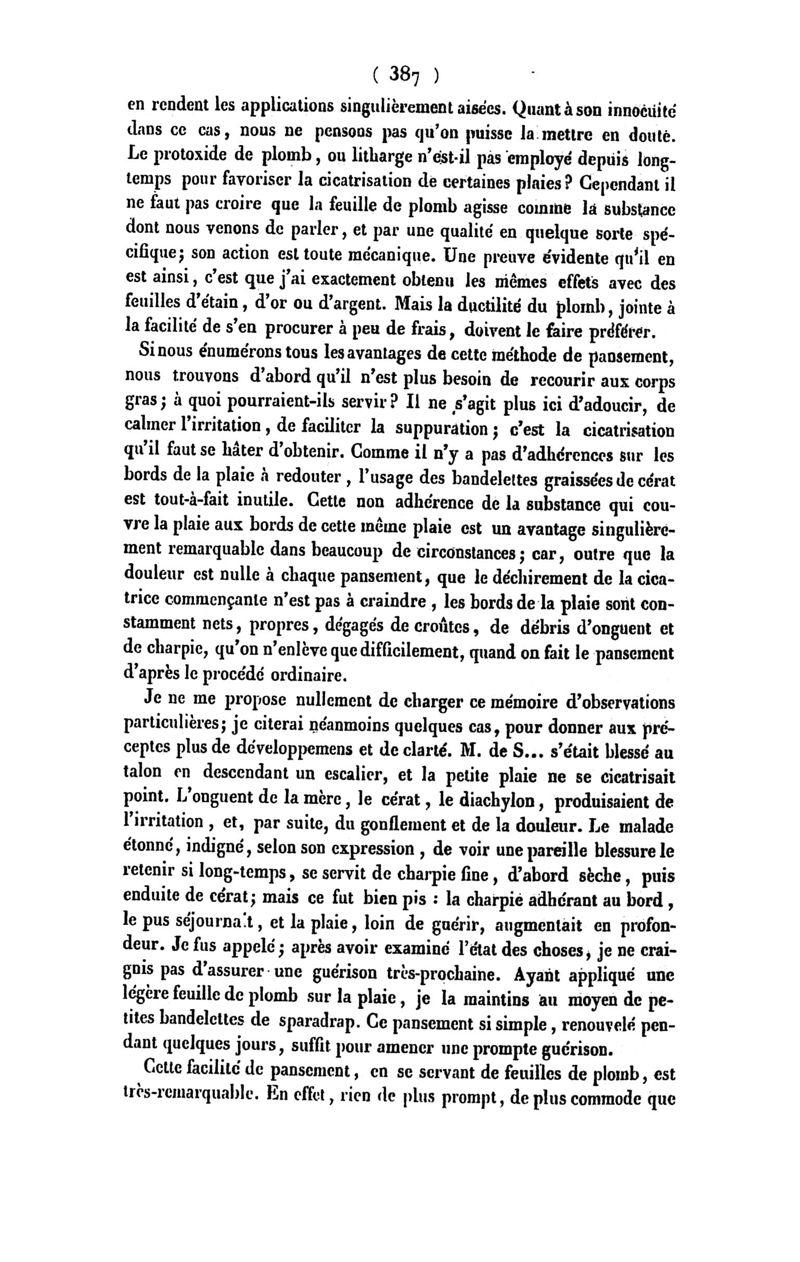 ( 387 )

en rendent les applications singulièrement aisées. Quant à son innocuité dans ce cas, nous ne pensons pas qu'on puisse la mettre en doute. Le protoxide de plomb, ou litharge n'est-il pas employé depuis longtemps pour favoriser la cicatrisation de certaines plaies? Cependant il ne faut pas croire que la feuille de plomb agisse comme la substance dont nous venons de parler, et par une qualité en quelque sorte spécifique; son action est toute mécanique. Une preuve évidente qu'il en est ainsi, c'est que j'ai exactement obtenu les mêmes effets avec des feuilles d'étain, d'or ou d'argent. Mais la ductilité du plomb, jointe à la facilité de s'en procurer à peu de frais, doivent le faire préférer.

Si nous énumérons tous les avantages de cette méthode de pansement, nous trouvons d'abord qu'il n'est plus besoin de recourir aux corps gras; à quoi pourraient-ils servir? Il ne s'agit plus ici d'adoucir, de calmer l'irritation, de faciliter la suppuration; c'est la cicatrisation qu'il faut se hâter d'obtenir. Comme il n'y a pas d'adhérences sur les bords de la plaie à redouter, l'usage des bandelettes graissées de cérat est tout-à-fait inutile. Cette non adhérence de la substance qui couvre la plaie aux bords de cette même plaie est un avantage singulièrement remarquable dans beaucoup de circonstances; car, outre que la douleur est nulle à chaque pansement, que le déchirement de la cicatrice commençante n'est pas à craindre, les bords de la plaie sont constamment nets, propres, dégagés de croûtes, de débris d'onguent et de charpie, qu'on n'enlève que difficilement, quand on fait le pansement d'après le procédé ordinaire.

Je ne me propose nullement de charger ce mémoire d'observations particulières; je citerai néanmoins quelques cas, pour donner aux préceptes plus de développemens et de clarté. M. de S... s'était blessé au talon en descendant un escalier, et la petite plaie ne se cicatrisait point. L'onguent de la mère, le cérat, le diachylon, produisaient de l'irritation, et, par suite, du gonflement et de la douleur. Le malade étonné, indigné, selon son expression, de voir une pareille blessure le retenir si long-temps, se servit de charpie fine, d'abord sèche, puis enduite de cérat; mais ce fut bien pis : la charpie adhérant au bord, le pus séjournait, et la plaie, loin de guérir, augmentait en profondeur. Je fus appelé; après avoir examiné l'état des choses, je ne craignis pas d'assurer une guérison très-prochaine. Ayant appliqué une légère feuille de plomb sur la plaie, je la maintins au moyen de petites bandelettes de sparadrap. Ce pansement si simple, renouvelé pendant quelques jours, suffit pour amener une prompte guérison.

Cette facilité de pansement, en se servant de feuilles de plomb, est très-remarquable. En effet, rien de plus prompt, de plus commode que